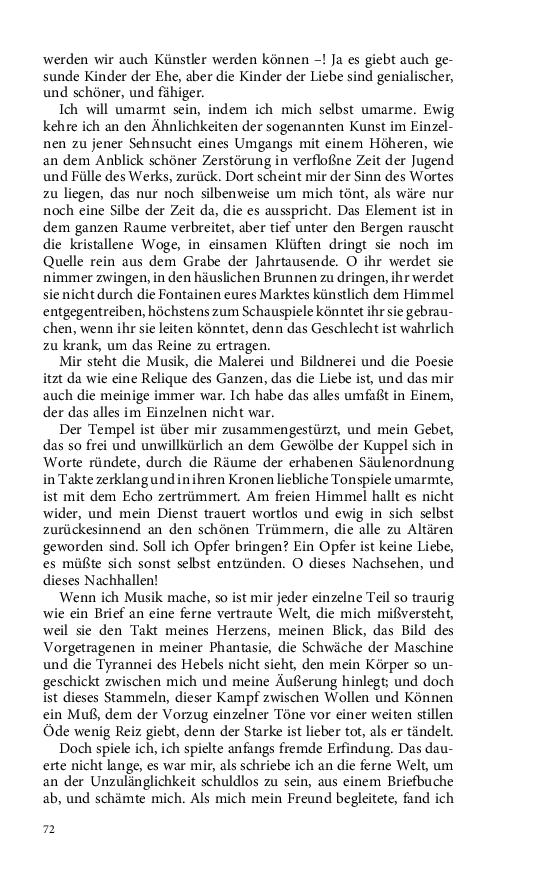 werden wir auch Künstler werden können –! Ja es giebt auch gesunde Kinder der Ehe, aber die Kinder der Liebe sind genialischer, und schöner, und fähiger.

Ich will umarmt sein, indem ich mich selbst umarme. Ewig kehre ich an den Ähnlichkeiten der sogenannten Kunst im Einzelnen zu jener Sehnsucht eines Umgangs mit einem Höheren, wie an dem Anblick schöner Zerstörung in verfloßne Zeit der Jugend und Fülle des Werks, zurück. Dort scheint mir der Sinn des Wortes zu liegen, das nur noch silbenweise um mich tönt, als wäre nur noch eine Silbe der Zeit da, die es ausspricht. Das Element ist in dem ganzen Raume verbreitet, aber tief unter den Bergen rauscht die kristallene Woge, in einsamen Klüften dringt sie noch im Quelle rein aus dem Grabe der Jahrtausende. O ihr werdet sie nimmer zwingen, in den häuslichen Brunnen zu dringen, ihr werdet sie nicht durch die Fontainen eures Marktes künstlich dem Himmel entgegentreiben, höchstens zum Schauspiele könntet ihr sie gebrauchen, wenn ihr sie leiten könntet, denn das Geschlecht ist wahrlich zu krank, um das Reine zu ertragen.

Mir steht die Musik, die Malerei und Bildnerei und die Poesie itzt da wie eine Relique des Ganzen, das die Liebe ist, und das mir auch die meinige immer war. Ich habe das alles umfaßt in Einem, der das alles im Einzelnen nicht war.

Der Tempel ist über mir zusammengestürzt, und mein Gebet, das so frei und unwillkürlich an dem Gewölbe der Kuppel sich in Worte ründete, durch die Räume der erhabenen Säulenordnung in Takte zerklang und in ihren Kronen liebliche Tonspiele umarmte, ist mit dem Echo zertrümmert. Am freien Himmel hallt es nicht wider, und mein Dienst trauert wortlos und ewig in sich selbst zurückesinnend an den schönen Trümmern, die alle zu Altären geworden sind. Soll ich Opfer bringen? Ein Opfer ist keine Liebe, es müßte sich sonst selbst entzünden. O dieses Nachsehen, und dieses Nachhallen!

Wenn ich Musik mache, so ist mir jeder einzelne Teil so traurig wie ein Brief an eine ferne vertraute Welt, die mich mißversteht, weil sie den Takt meines Herzens, meinen Blick, das Bild des Vorgetragenen in meiner Phantasie, die Schwäche der Maschine und die Tyrannei des Hebels nicht sieht, den mein Körper so ungeschickt zwischen mich und meine Äußerung hinlegt; und doch ist dieses Stammeln, dieser Kampf zwischen Wollen und Können ein Muß, dem der Vorzug einzelner Töne vor einer weiten stillen Öde wenig Reiz giebt, denn der Starke ist lieber tot, als er tändelt.

Doch spiele ich, ich spielte anfangs fremde Erfindung. Das dauerte nicht lange, es war mir, als schriebe ich an die ferne Welt, um an der Unzulänglichkeit schuldlos zu sein, aus einem Briefbuche ab, und schämte mich. Als mich mein Freund begleitete, fand ich

72